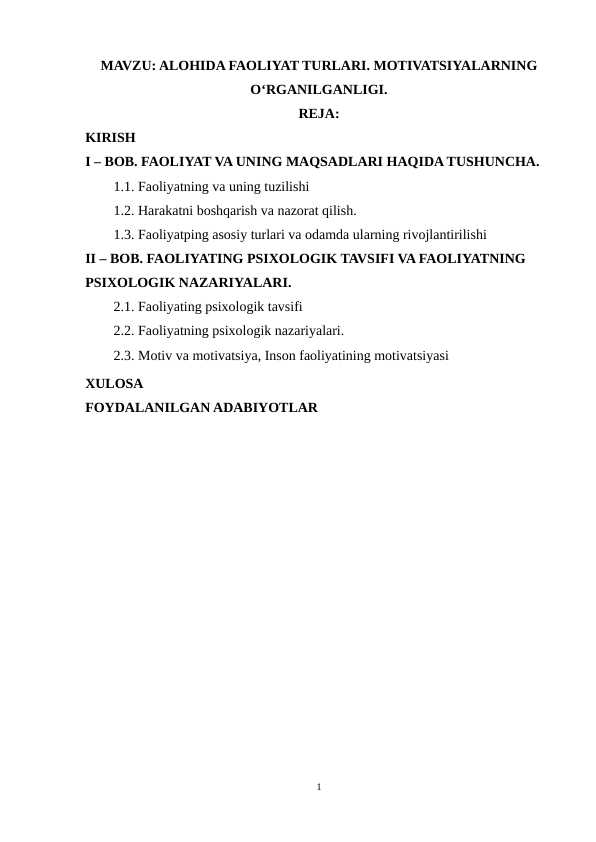 MAVZU: ALOHIDA FAOLIYAT TURLARI. MOTIVATSIYALARNING O‘RGANILGANLIGI.
REJA:

KIRISH
I – BOB. FAOLIYAT VA UNING MAQSADLARI HAQIDA TUSHUNCHA.
1.1. Faoliyatning va uning tuzilishi
1.2. Harakatni boshqarish va nazorat qilish.
1.3. Faoliyatping asosiy turlari va odamda ularning rivojlantirilishi
II – BOB. FAOLIYATING PSIXOLOGIK TAVSIFI VA FAOLIYATNING PSIXOLOGIK NAZARIYALARI.
2.1. Faoliyating psixologik tavsifi
2.2. Faoliyatning psixologik nazariyalari.
2.3. Motiv va motivatsiya, Inson faoliyatining motivatsiyasi
XULOSA
FOYDALANILGAN ADABIYOTLAR

1